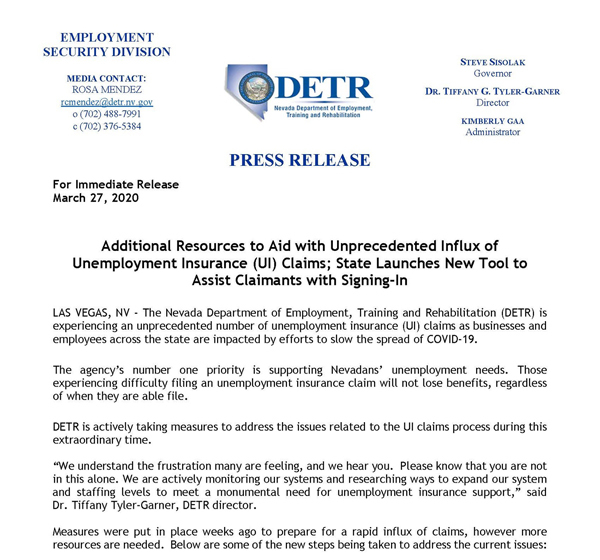 EMPLOYMENT SECURITY DIVISION

MEDIA CONTACT:
ROSA MENDEZ
rcmendez@detr.nv.gov
o (702) 488-7991
c (702) 376-5384

DETR
Nevada Department of Employment, Training and Rehabilitation

STEVE SISOLAK
Governor

DR. TIFFANY G. TYLER-GARNER
Director

KIMBERLY GAA
Administrator

PRESS RELEASE

For Immediate Release
March 27, 2020

Additional Resources to Aid with Unprecedented Influx of Unemployment Insurance (UI) Claims; State Launches New Tool to Assist Claimants with Signing-In

LAS VEGAS, NV - The Nevada Department of Employment, Training and Rehabilitation (DETR) is experiencing an unprecedented number of unemployment insurance (UI) claims as businesses and employees across the state are impacted by efforts to slow the spread of COVID-19.

The agency's number one priority is supporting Nevadans' unemployment needs. Those experiencing difficulty filing an unemployment insurance claim will not lose benefits, regardless of when they are able file.

DETR is actively taking measures to address the issues related to the UI claims process during this extraordinary time.

"We understand the frustration many are feeling, and we hear you. Please know that you are not in this alone. We are actively monitoring our systems and researching ways to expand our system and staffing levels to meet a monumental need for unemployment insurance support," said Dr. Tiffany Tyler-Garner, DETR director.

Measures were put in place weeks ago to prepare for a rapid influx of claims, however more resources are needed. Below are some of the new steps being taken to address the current issues: